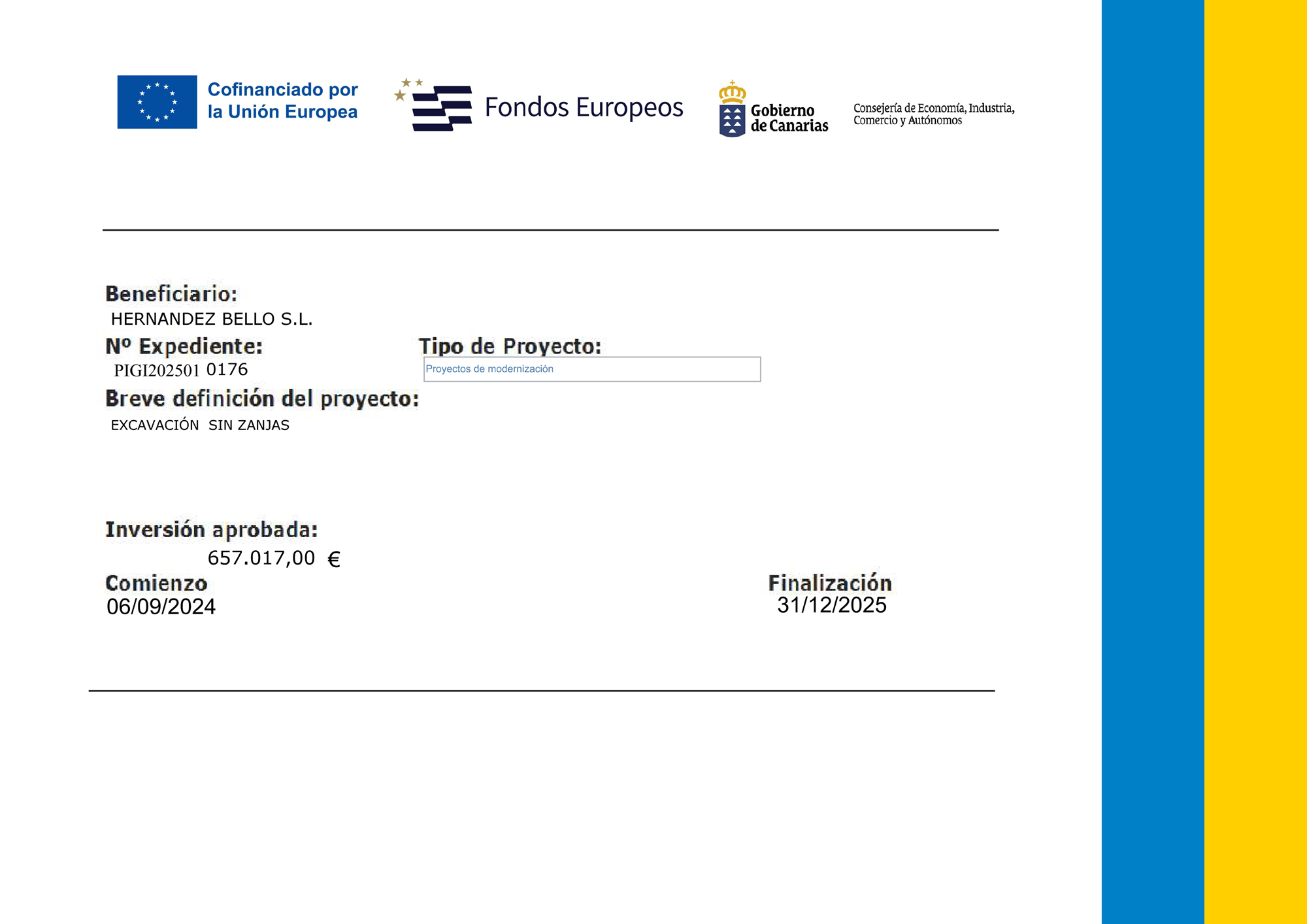 Cofinanciado por la Unión Europea

Fondos Europeos

Gobierno de Canarias

Consejería de Economía, Industria, Comercio y Autónomos

Beneficiario:
HERNANDEZ BELLO S.L.

Nº Expediente:
PIGI202501 0176

Tipo de Proyecto:
Proyectos de modernización

Breve definición del proyecto:
EXCAVACIÓN SIN ZANJAS

Inversión aprobada:
657.017,00 €

Comienzo
06/09/2024

Finalización
31/12/2025